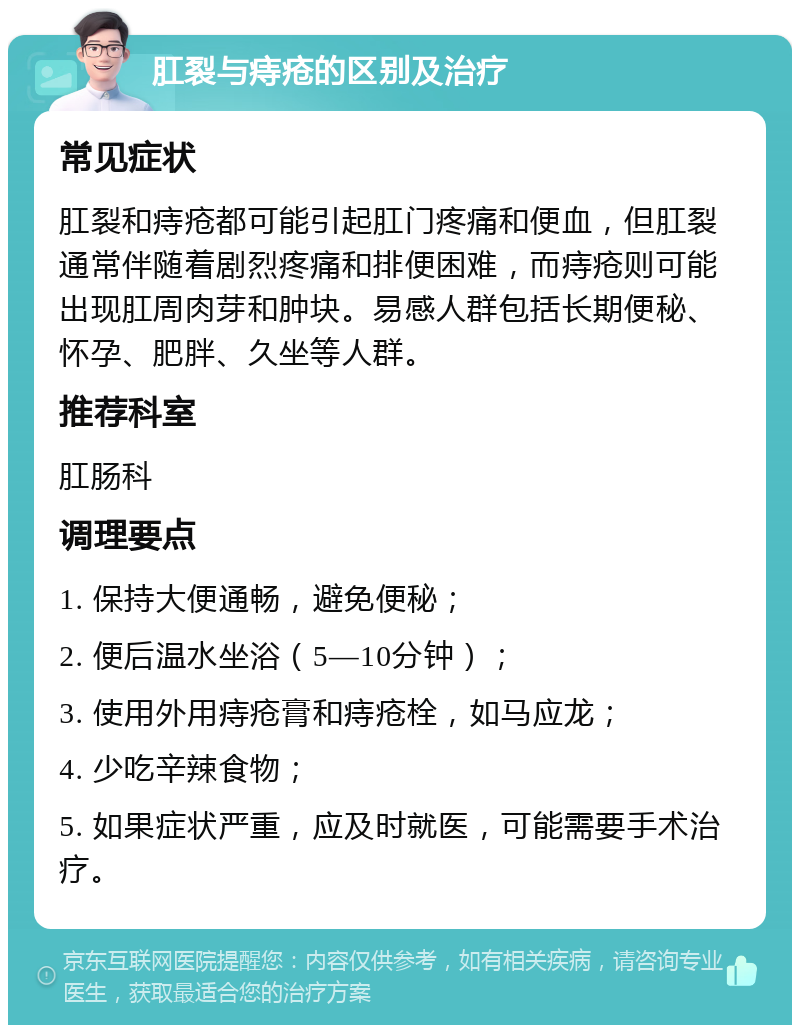 肛裂与痔疮的区别及治疗

常见症状

肛裂和痔疮都可能引起肛门疼痛和便血，但肛裂通常伴随着剧烈疼痛和排便困难，而痔疮则可能出现肛周肉芽和肿块。易感人群包括长期便秘、怀孕、肥胖、久坐等人群。

推荐科室

肛肠科

调理要点

1. 保持大便通畅，避免便秘；

2. 便后温水坐浴（5—10分钟）；

3. 使用外用痔疮膏和痔疮栓，如马应龙；

4. 少吃辛辣食物；

5. 如果症状严重，应及时就医，可能需要手术治疗。

京东互联网医院提醒您：内容仅供参考，如有相关疾病，请咨询专业医生，获取最适合您的治疗方案